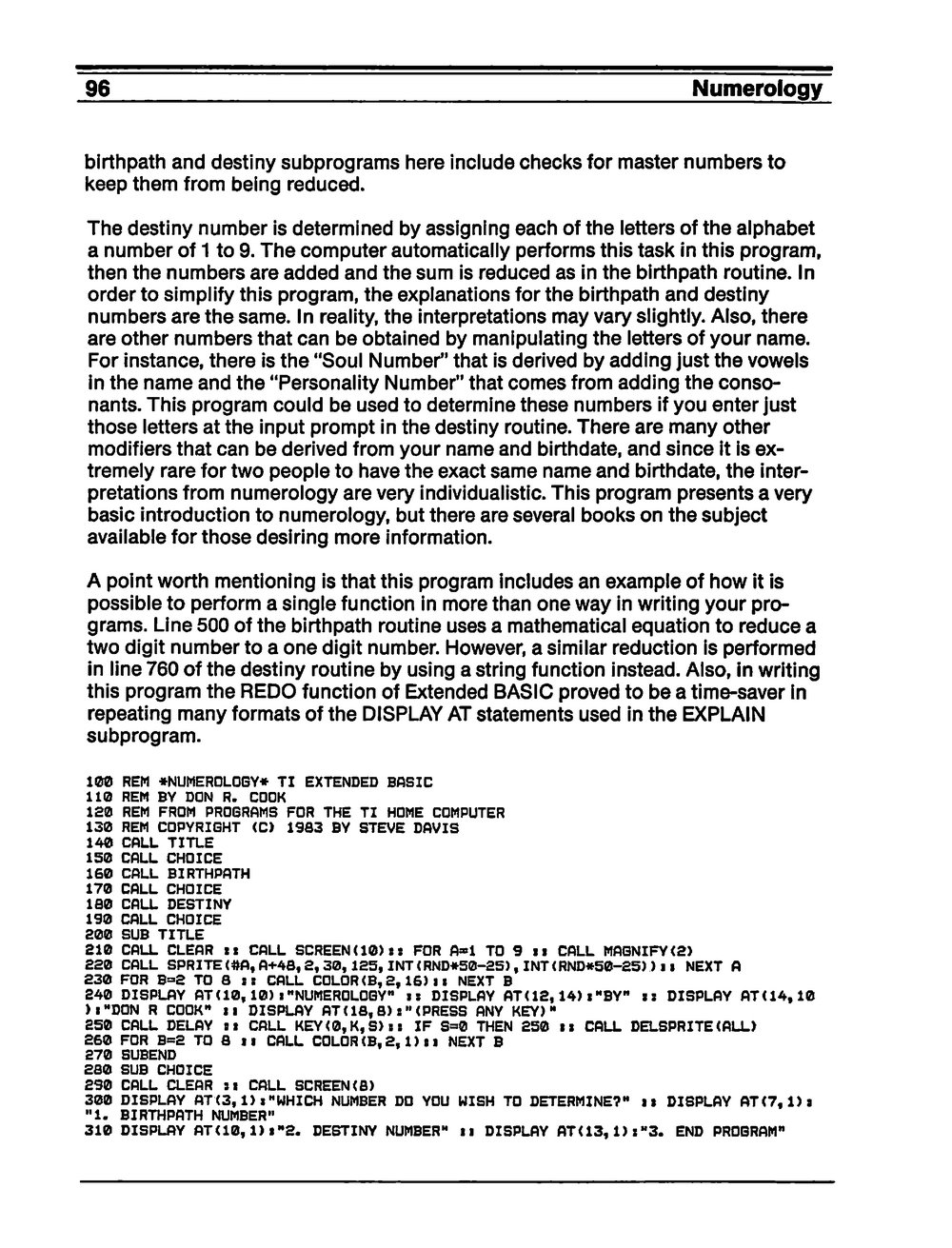 96 Numerology

birthpath and destiny subprograms here include checks for master numbers to keep them from being reduced.

The destiny number is determined by assigning each of the letters of the alphabet a number of 1 to 9. The computer automatically performs this task in this program, then the numbers are added and the sum is reduced as in the birthpath routine. In order to simplify this program, the explanations for the birthpath and destiny numbers are the same. In reality, the interpretations may vary slightly. Also, there are other numbers that can be obtained by manipulating the letters of your name. For instance, there is the "Soul Number" that is derived by adding just the vowels in the name and the "Personality Number" that comes from adding the consonants. This program could be used to determine these numbers if you enter just those letters at the input prompt in the destiny routine. There are many other modifiers that can be derived from your name and birthdate, and since it is extremely rare for two people to have the exact same name and birthdate, the interpretations from numerology are very individualistic. This program presents a very basic introduction to numerology, but there are several books on the subject available for those desiring more information.

A point worth mentioning is that this program includes an example of how it is possible to perform a single function in more than one way in writing your programs. Line 500 of the birthpath routine uses a mathematical equation to reduce a two digit number to a one digit number. However, a similar reduction is performed in line 760 of the destiny routine by using a string function instead. Also, in writing this program the REDO function of Extended BASIC proved to be a time-saver in repeating many formats of the DISPLAY AT statements used in the EXPLAIN subprogram.

100 REM *NUMEROLOGY* TI EXTENDED BASIC
110 REM BY DON R. COOK
120 REM FROM PROGRAMS FOR THE TI HOME COMPUTER
130 REM COPYRIGHT (C) 1983 BY STEVE DAVIS
140 CALL TITLE
150 CALL CHOICE
160 CALL BIRTHPATH
170 CALL CHOICE
180 CALL DESTINY
190 CALL CHOICE
200 SUB TITLE
210 CALL CLEAR :: CALL SCREEN(10):: FOR A=1 TO 9 :: CALL MAGNIFY(2)
220 CALL SPRITE(#A,A+48,2,30,125,INT(RND*50-25),INT(RND*50-25)):: NEXT A
230 FOR B=2 TO 8 :: CALL COLOR(B,2,16):: NEXT B
240 DISPLAY AT(10,10):"NUMEROLOGY" :: DISPLAY AT(12,14):"BY" :: DISPLAY AT(14,10):"DON R COOK" :: DISPLAY AT(18,8):"(PRESS ANY KEY)"
250 CALL DELAY :: CALL KEY(0,K,S):: IF S=0 THEN 250 :: CALL DELSPRITE(ALL)
260 FOR B=2 TO 8 :: CALL COLOR(B,2,1):: NEXT B
270 SUBEND
280 SUB CHOICE
290 CALL CLEAR :: CALL SCREEN(8)
300 DISPLAY AT(3,1):"WHICH NUMBER DO YOU WISH TO DETERMINE?" :: DISPLAY AT(7,1):"1. BIRTHPATH NUMBER"
310 DISPLAY AT(10,1):"2. DESTINY NUMBER" :: DISPLAY AT(13,1):"3. END PROGRAM"